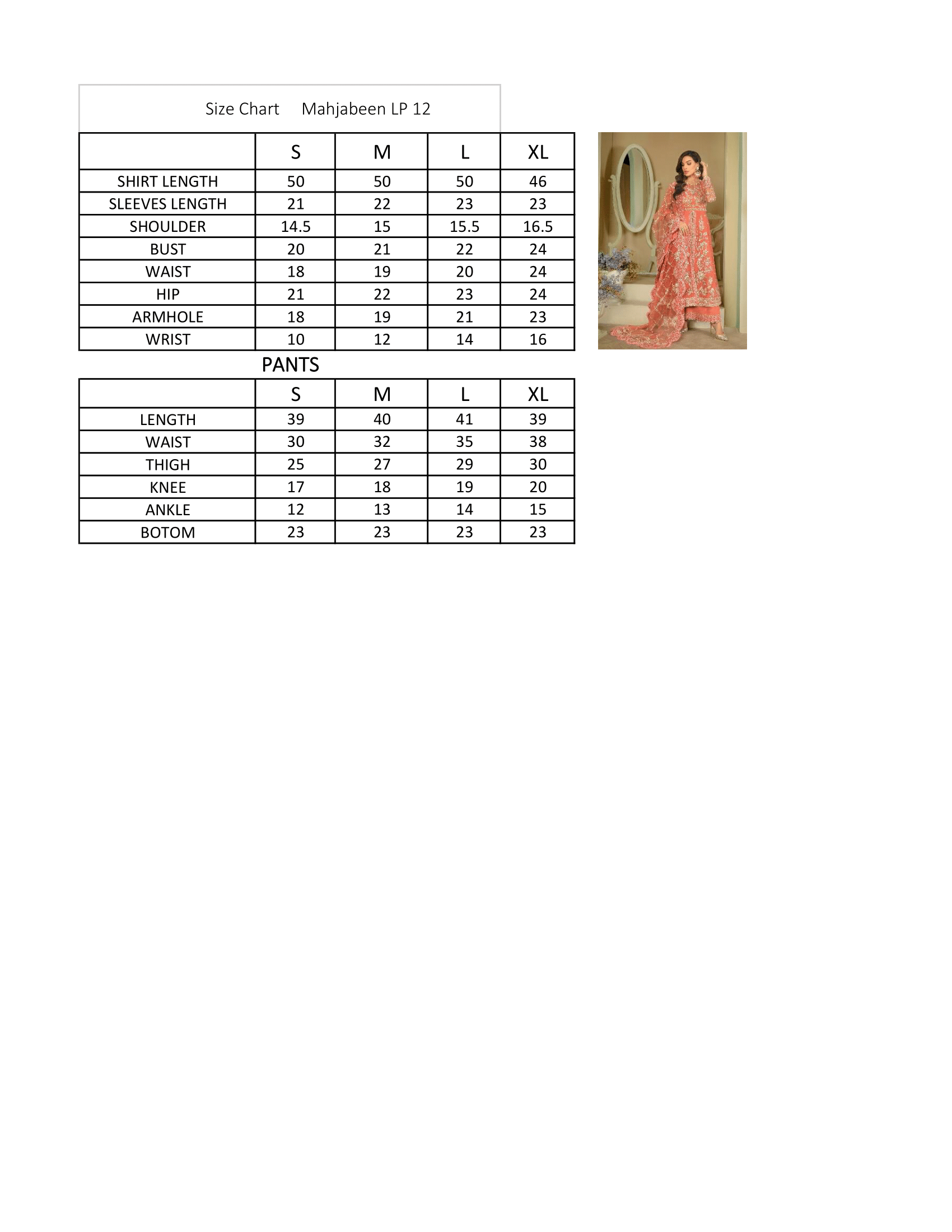 Size Chart Mahjabeen LP 12

| | S | M | L | XL |
|---|---|---|---|---|
| SHIRT LENGTH | 50 | 50 | 50 | 46 |
| SLEEVES LENGTH | 21 | 22 | 23 | 23 |
| SHOULDER | 14.5 | 15 | 15.5 | 16.5 |
| BUST | 20 | 21 | 22 | 24 |
| WAIST | 18 | 19 | 20 | 24 |
| HIP | 21 | 22 | 23 | 24 |
| ARMHOLE | 18 | 19 | 21 | 23 |
| WRIST | 10 | 12 | 14 | 16 |

PANTS

| | S | M | L | XL |
|---|---|---|---|---|
| LENGTH | 39 | 40 | 41 | 39 |
| WAIST | 30 | 32 | 35 | 38 |
| THIGH | 25 | 27 | 29 | 30 |
| KNEE | 17 | 18 | 19 | 20 |
| ANKLE | 12 | 13 | 14 | 15 |
| BOTOM | 23 | 23 | 23 | 23 |